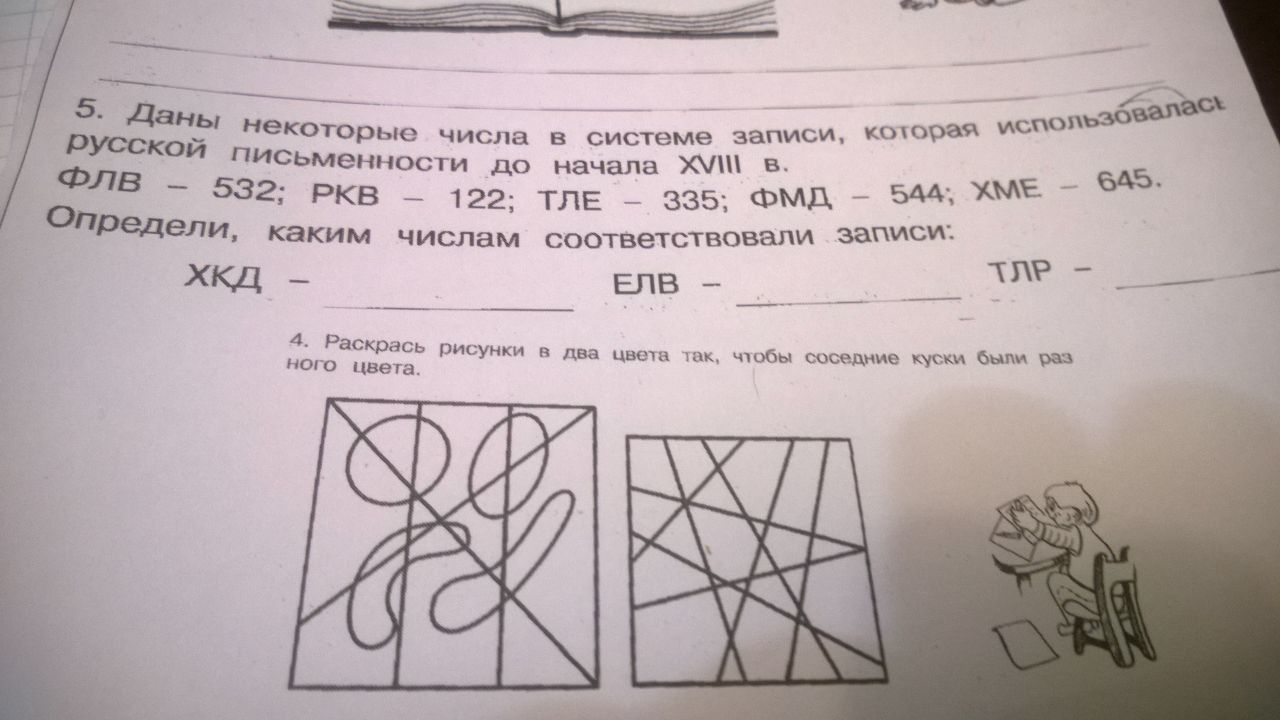 5. Даны некоторые числа в системе записи, которая использовалась русской письменности до начала XVIII в.

ФЛВ – 532; РКВ – 122; ТЛЕ – 335; ФМД – 544; ХМЕ – 645.

Определи, каким числам соответствовали записи:

ХКД – ____ ЕЛВ – ____ ТЛР – ____

4. Раскрась рисунки в два цвета так, чтобы соседние куски были разного цвета.